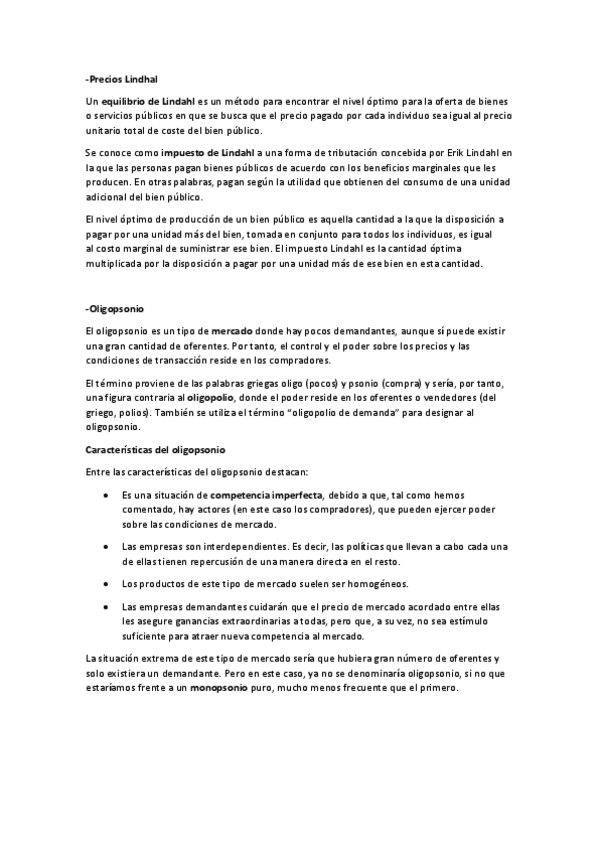 -Precios Lindhal

Un equilibrio de Lindahl es un método para encontrar el nivel óptimo para la oferta de bienes o servicios públicos en que se busca que el precio pagado por cada individuo sea igual al precio unitario total de coste del bien público.

Se conoce como impuesto de Lindahl a una forma de tributación concebida por Erik Lindahl en la que las personas pagan bienes públicos de acuerdo con los beneficios marginales que les producen. En otras palabras, pagan según la utilidad que obtienen del consumo de una unidad adicional del bien público.

El nivel óptimo de producción de un bien público es aquella cantidad a la que la disposición a pagar por una unidad más del bien, tomada en conjunto para todos los individuos, es igual al costo marginal de suministrar ese bien. El impuesto Lindahl es la cantidad óptima multiplicada por la disposición a pagar por una unidad más de ese bien en esta cantidad.

-Oligopsonio

El oligopsonio es un tipo de mercado donde hay pocos demandantes, aunque sí puede existir una gran cantidad de oferentes. Por tanto, el control y el poder sobre los precios y las condiciones de transacción reside en los compradores.

El término proviene de las palabras griegas oligo (pocos) y psonio (compra) y sería, por tanto, una figura contraria al oligopolio, donde el poder reside en los oferentes o vendedores (del griego, polios). También se utiliza el término "oligopolio de demanda" para designar al oligopsonio.

Características del oligopsonio

Entre las características del oligopsonio destacan:

• Es una situación de competencia imperfecta, debido a que, tal como hemos comentado, hay actores (en este caso los compradores), que pueden ejercer poder sobre las condiciones de mercado.

• Las empresas son interdependientes. Es decir, las políticas que llevan a cabo cada una de ellas tienen repercusión de una manera directa en el resto.

• Los productos de este tipo de mercado suelen ser homogéneos.

• Las empresas demandantes cuidarán que el precio de mercado acordado entre ellas les asegure ganancias extraordinarias a todas, pero que, a su vez, no sea estímulo suficiente para atraer nueva competencia al mercado.

La situación extrema de este tipo de mercado sería que hubiera gran número de oferentes y solo existiera un demandante. Pero en este caso, ya no se denominaría oligopsonio, si no que estaríamos frente a un monopsonio puro, mucho menos frecuente que el primero.